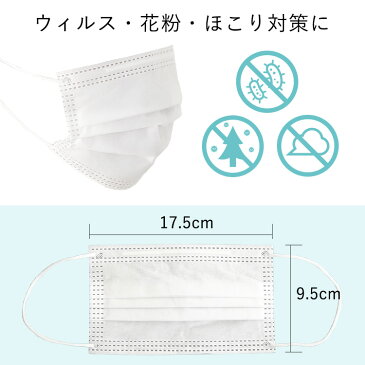 ウィルス・花粉・ほこり対策に

17.5cm

9.5cm